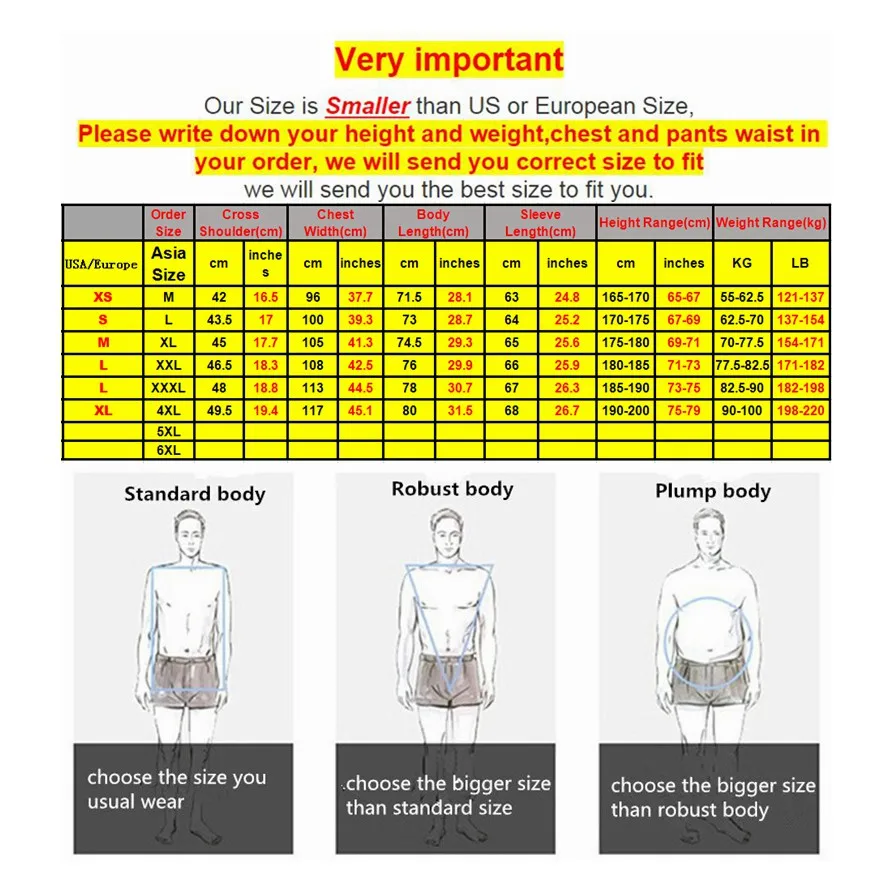 Very important

Our Size is Smaller than US or European Size,
Please write down your height and weight,chest and pants waist in your order, we will send you correct size to fit
we will send you the best size to fit you.

| | Order Size | Cross Shoulder(cm) | | Chest Width(cm) | | Body Length(cm) | | Sleeve Length(cm) | | Height Range(cm) | | Weight Range(kg) | |
|---|---|---|---|---|---|---|---|---|---|---|---|---|---|
| USA/Europe | Asia Size | cm | inches | cm | inches | cm | inches | cm | inches | cm | inches | KG | LB |
| XS | M | 42 | 16.5 | 96 | 37.7 | 71.5 | 28.1 | 63 | 24.8 | 165-170 | 65-67 | 55-62.5 | 121-137 |
| S | L | 43.5 | 17 | 100 | 39.3 | 73 | 28.7 | 64 | 25.2 | 170-175 | 67-69 | 62.5-70 | 137-154 |
| M | XL | 45 | 17.7 | 105 | 41.3 | 74.5 | 29.3 | 65 | 25.6 | 175-180 | 69-71 | 70-77.5 | 154-171 |
| L | XXL | 46.5 | 18.3 | 108 | 42.5 | 76 | 29.9 | 66 | 25.9 | 180-185 | 71-73 | 77.5-82.5 | 171-182 |
| L | XXXL | 48 | 18.8 | 113 | 44.5 | 78 | 30.7 | 67 | 26.3 | 185-190 | 73-75 | 82.5-90 | 182-198 |
| XL | 4XL | 49.5 | 19.4 | 117 | 45.1 | 80 | 31.5 | 68 | 26.7 | 190-200 | 75-79 | 90-100 | 198-220 |
| | 5XL | | | | | | | | | | | | |
| | 6XL | | | | | | | | | | | | |

Standard body

choose the size you usual wear

Robust body

.choose the bigger size than standard size

Plump body

choose the bigger size than robust body